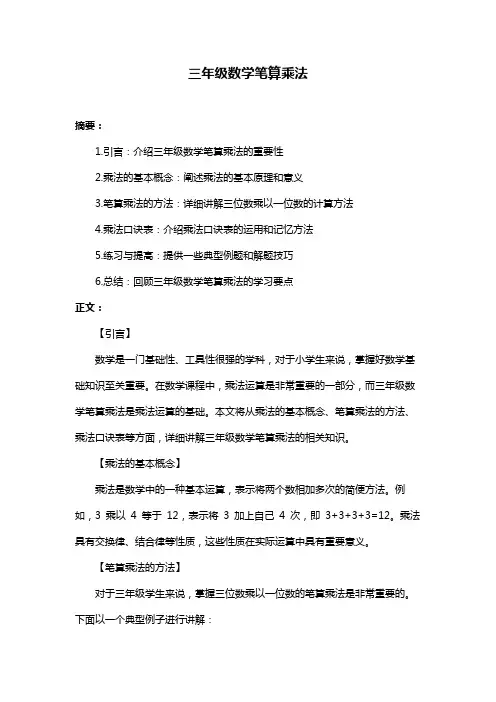 三年级数学笔算乘法

摘要：

1.引言：介绍三年级数学笔算乘法的重要性

2.乘法的基本概念：阐述乘法的基本原理和意义

3.笔算乘法的方法：详细讲解三位数乘以一位数的计算方法

4.乘法口诀表：介绍乘法口诀表的运用和记忆方法

5.练习与提高：提供一些典型例题和解题技巧

6.总结：回顾三年级数学笔算乘法的学习要点

正文：

【引言】

数学是一门基础性、工具性很强的学科，对于小学生来说，掌握好数学基础知识至关重要。在数学课程中，乘法运算是非常重要的一部分，而三年级数学笔算乘法是乘法运算的基础。本文将从乘法的基本概念、笔算乘法的方法、乘法口诀表等方面，详细讲解三年级数学笔算乘法的相关知识。

【乘法的基本概念】

乘法是数学中的一种基本运算，表示将两个数相加多次的简便方法。例如，3 乘以 4 等于 12，表示将 3 加上自己 4 次，即 3+3+3+3=12。乘法具有交换律、结合律等性质，这些性质在实际运算中具有重要意义。

【笔算乘法的方法】

对于三年级学生来说，掌握三位数乘以一位数的笔算乘法是非常重要的。下面以一个典型例子进行讲解：